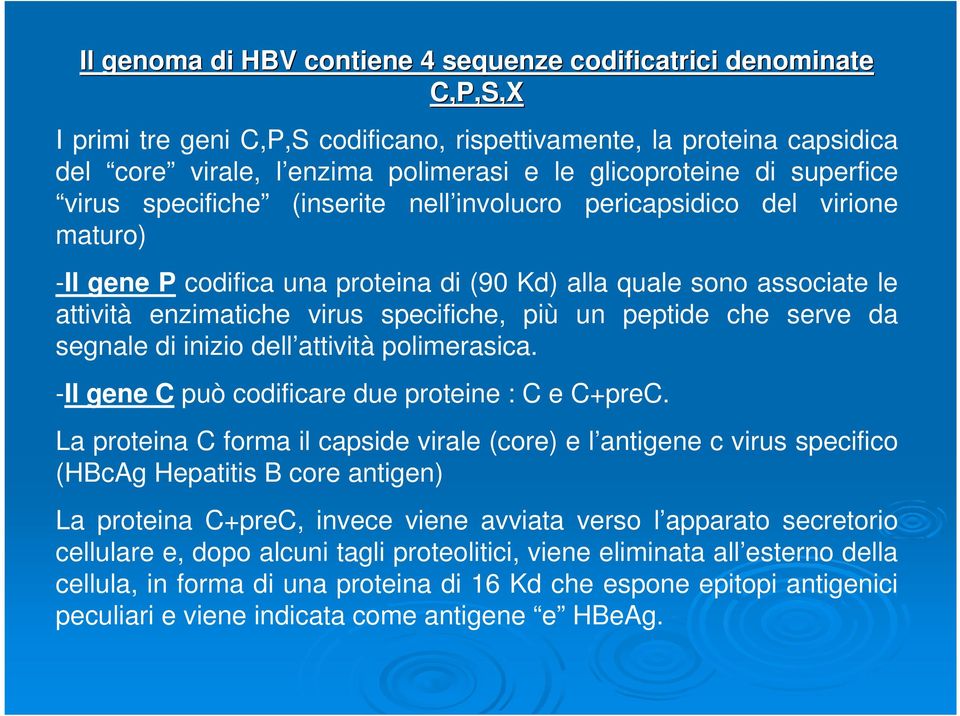 Il genoma di HBV contiene 4 sequenze codificatrici denominate C,P,S,X

I primi tre geni C,P,S codificano, rispettivamente, la proteina capsidica del “core” virale, l’enzima polimerasi e le glicoproteine di superfice “virus specifiche” (inserite nell’involucro pericapsidico del virione maturo)

-Il gene P codifica una proteina di (90 Kd) alla quale sono associate le attività enzimatiche virus specifiche, più un peptide che serve da segnale di inizio dell’attività polimerasica.

-Il gene C può codificare due proteine : C e C+preC.

La proteina C forma il capside virale (core) e l’antigene c virus specifico (HBcAg Hepatitis B core antigen)

La proteina C+preC, invece viene avviata verso l’apparato secretorio cellulare e, dopo alcuni tagli proteolitici, viene eliminata all’esterno della cellula, in forma di una proteina di 16 Kd che espone epitopi antigenici peculiari e viene indicata come antigene “e” HBeAg.